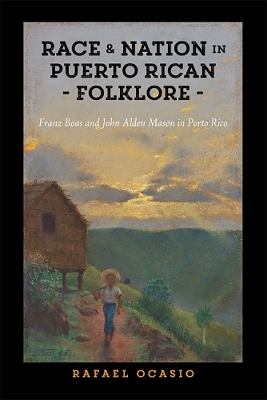 RACE & NATION IN PUERTO RICAN
- FOLKLORE -

Franz Boas and John Alden Mason in Porto Rico

RAFAEL OCASIO